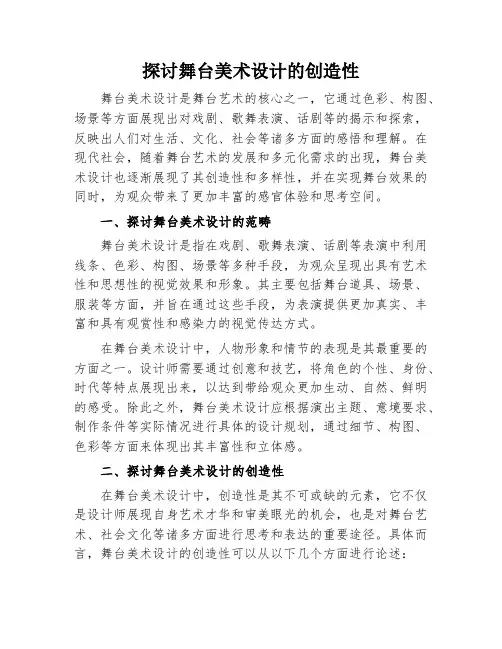 探讨舞台美术设计的创造性

舞台美术设计是舞台艺术的核心之一，它通过色彩、构图、场景等方面展现出对戏剧、歌舞表演、话剧等的揭示和探索，反映出人们对生活、文化、社会等诸多方面的感悟和理解。在现代社会，随着舞台艺术的发展和多元化需求的出现，舞台美术设计也逐渐展现了其创造性和多样性，并在实现舞台效果的同时，为观众带来了更加丰富的感官体验和思考空间。

一、探讨舞台美术设计的范畴

舞台美术设计是指在戏剧、歌舞表演、话剧等表演中利用线条、色彩、构图、场景等多种手段，为观众呈现出具有艺术性和思想性的视觉效果和形象。其主要包括舞台道具、场景、服装等方面，并旨在通过这些手段，为表演提供更加真实、丰富和具有观赏性和感染力的视觉传达方式。

在舞台美术设计中，人物形象和情节的表现是其最重要的方面之一。设计师需要通过创意和技艺，将角色的个性、身份、时代等特点展现出来，以达到带给观众更加生动、自然、鲜明的感受。除此之外，舞台美术设计应根据演出主题、意境要求、制作条件等实际情况进行具体的设计规划，通过细节、构图、色彩等方面来体现出其丰富性和立体感。

二、探讨舞台美术设计的创造性

在舞台美术设计中，创造性是其不可或缺的元素，它不仅是设计师展现自身艺术才华和审美眼光的机会，也是对舞台艺术、社会文化等诸多方面进行思考和表达的重要途径。具体而言，舞台美术设计的创造性可以从以下几个方面进行论述：